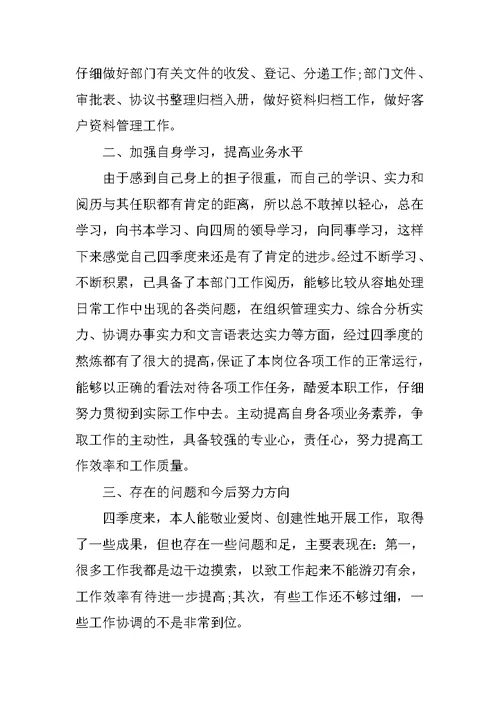 仔细做好部门有关文件的收发、登记、分递工作;部门文件、审批表、协议书整理归档入册，做好资料归档工作，做好客户资料管理工作。

二、加强自身学习，提高业务水平

由于感到自己身上的担子很重，而自己的学识、实力和阅历与其任职都有肯定的距离，所以总不敢掉以轻心，总在学习，向书本学习、向四周的领导学习，向同事学习，这样下来感觉自己四季度来还是有了肯定的进步。经过不断学习、不断积累，已具备了本部门工作阅历，能够比较从容地处理日常工作中出现的各类问题，在组织管理实力、综合分析实力、协调办事实力和文言语表达实力等方面，经过四季度的熬炼都有了很大的提高，保证了本岗位各项工作的正常运行，能够以正确的看法对待各项工作任务，酷爱本职工作，仔细努力贯彻到实际工作中去。主动提高自身各项业务素养，争取工作的主动性，具备较强的专业心，责任心，努力提高工作效率和工作质量。

三、存在的问题和今后努力方向

四季度来，本人能敬业爱岗、创建性地开展工作，取得了一些成果，但也存在一些问题和足，主要表现在:第一，很多工作我都是边干边摸索，以致工作起来不能游刃有余，工作效率有待进一步提高;其次，有些工作还不够过细，一些工作协调的不是非常到位。